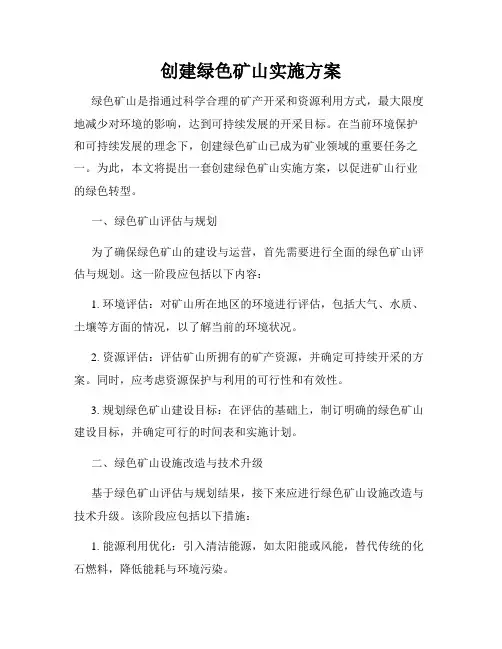 创建绿色矿山实施方案

绿色矿山是指通过科学合理的矿产开采和资源利用方式，最大限度地减少对环境的影响，达到可持续发展的开采目标。在当前环境保护和可持续发展的理念下，创建绿色矿山已成为矿业领域的重要任务之一。为此，本文将提出一套创建绿色矿山实施方案，以促进矿山行业的绿色转型。

一、绿色矿山评估与规划

为了确保绿色矿山的建设与运营，首先需要进行全面的绿色矿山评估与规划。这一阶段应包括以下内容：

1. 环境评估：对矿山所在地区的环境进行评估，包括大气、水质、土壤等方面的情况，以了解当前的环境状况。

2. 资源评估：评估矿山所拥有的矿产资源，并确定可持续开采的方案。同时，应考虑资源保护与利用的可行性和有效性。

3. 规划绿色矿山建设目标：在评估的基础上，制订明确的绿色矿山建设目标，并确定可行的时间表和实施计划。

二、绿色矿山设施改造与技术升级

基于绿色矿山评估与规划结果，接下来应进行绿色矿山设施改造与技术升级。该阶段应包括以下措施：

1. 能源利用优化：引入清洁能源，如太阳能或风能，替代传统的化石燃料，降低能耗与环境污染。